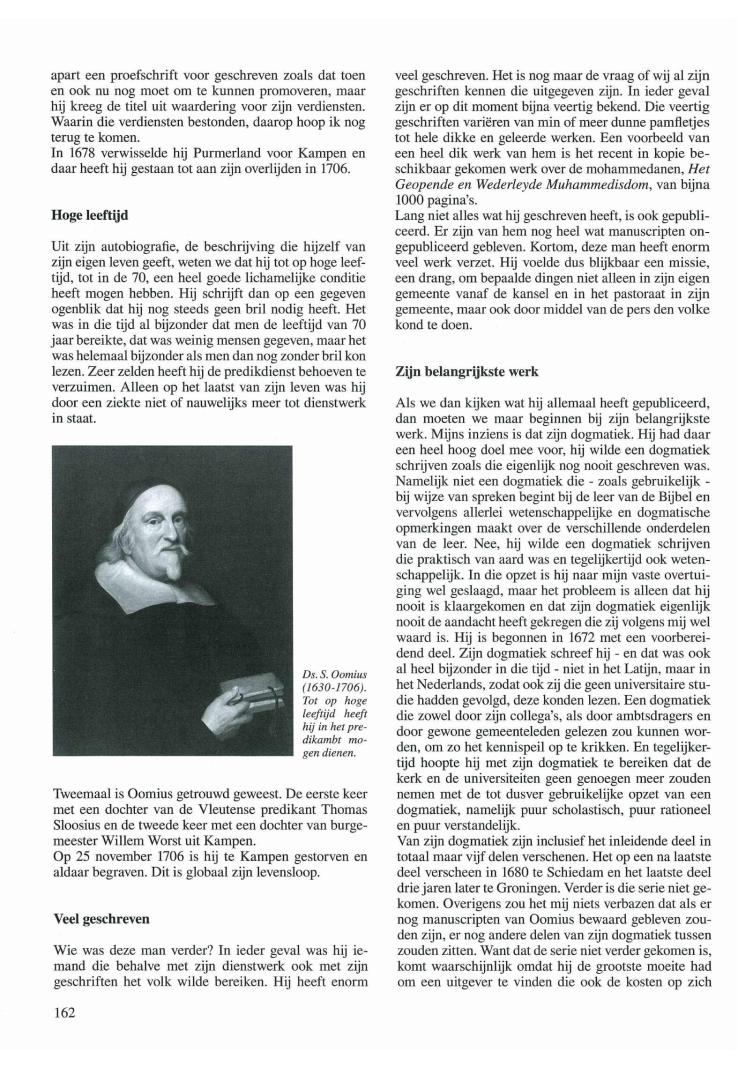 apart een proefschrift voor geschreven zoals dat toen en ook nu nog moet om te kunnen promoveren, maar hij kreeg de titel uit waardering voor zijn verdiensten. Waarin die verdiensten bestonden, daarop hoop ik nog terug te komen.
In 1678 verwisselde hij Purmerland voor Kampen en daar heeft hij gestaan tot aan zijn overlijden in 1706.

Hoge leeftijd

Uit zijn autobiografie, de beschrijving die hijzelf van zijn eigen leven geeft, weten we dat hij tot op hoge leeftijd, tot in de 70, een heel goede lichamelijke conditie heeft mogen hebben. Hij schrijft dan op een gegeven ogenblik dat hij nog steeds geen bril nodig heeft. Het was in die tijd al bijzonder dat men de leeftijd van 70 jaar bereikte, dat was weinig mensen gegeven, maar het was helemaal bijzonder als men dan nog zonder bril kon lezen. Zeer zelden heeft hij de predikdienst behoeven te verzuimen. Alleen op het laatst van zijn leven was hij door een ziekte niet of nauwelijks meer tot dienstwerk in staat.

Ds. S. Oomius (1630-1706). Tot op hoge leeftijd heeft hij in het predikambt mogen dienen.

Tweemaal is Oomius getrouwd geweest. De eerste keer met een dochter van de Vleutense predikant Thomas Sloosius en de tweede keer met een dochter van burgemeester Willem Worst uit Kampen.
Op 25 november 1706 is hij te Kampen gestorven en aldaar begraven. Dit is globaal zijn levensloop.

Veel geschreven

Wie was deze man verder? In ieder geval was hij iemand die behalve met zijn dienstwerk ook met zijn geschriften het volk wilde bereiken. Hij heeft enorm veel geschreven. Het is nog maar de vraag of wij al zijn geschriften kennen die uitgegeven zijn. In ieder geval zijn er op dit moment bijna veertig bekend. Die veertig geschriften variëren van min of meer dunne pamfletjes tot hele dikke en geleerde werken. Een voorbeeld van een heel dik werk van hem is het recent in kopie beschikbaar gekomen werk over de mohammedanen, Het Geopende en Wederleyde Muhammedisdom, van bijna 1000 pagina's.
Lang niet alles wat hij geschreven heeft, is ook gepubliceerd. Er zijn van hem nog heel wat manuscripten ongepubliceerd gebleven. Kortom, deze man heeft enorm veel werk verzet. Hij voelde dus blijkbaar een missie, een drang, om bepaalde dingen niet alleen in zijn eigen gemeente vanaf de kansel en in het pastoraat in zijn gemeente, maar ook door middel van de pers den volke kond te doen.

Zijn belangrijkste werk

Als we dan kijken wat hij allemaal heeft gepubliceerd, dan moeten we maar beginnen bij zijn belangrijkste werk. Mijns inziens is dat zijn dogmatiek. Hij had daar een heel hoog doel mee voor, hij wilde een dogmatiek schrijven zoals die eigenlijk nog nooit geschreven was. Namelijk niet een dogmatiek die - zoals gebruikelijk - bij wijze van spreken begint bij de leer van de Bijbel en vervolgens allerlei wetenschappelijke en dogmatische opmerkingen maakt over de verschillende onderdelen van de leer. Nee, hij wilde een dogmatiek schrijven die praktisch van aard was en tegelijkertijd ook wetenschappelijk. In die opzet is hij naar mijn vaste overtuiging wel geslaagd, maar het probleem is alleen dat hij nooit is klaargekomen en dat zijn dogmatiek eigenlijk nooit de aandacht heeft gekregen die zij volgens mij wel waard is. Hij is begonnen in 1672 met een voorbereidend deel. Zijn dogmatiek schreef hij - en dat was ook al heel bijzonder in die tijd - niet in het Latijn, maar in het Nederlands, zodat ook zij die geen universitaire studie hadden gevolgd, deze konden lezen. Een dogmatiek die zowel door zijn collega's, als door ambtsdragers en door gewone gemeenteleden gelezen zou kunnen worden, om zo het kennispeil op te krikken. En tegelijkertijd hoopte hij met zijn dogmatiek te bereiken dat de kerk en de universiteiten geen genoegen meer zouden nemen met de tot dusver gebruikelijke opzet van een dogmatiek, namelijk puur scholastisch, puur rationeel en puur verstandelijk.
Van zijn dogmatiek zijn inclusief het inleidende deel in totaal maar vijf delen verschenen. Het op een na laatste deel verscheen in 1680 te Schiedam en het laatste deel drie jaren later te Groningen. Verder is die serie niet gekomen. Overigens zou het mij niets verbazen dat als er nog manuscripten van Oomius bewaard gebleven zouden zijn, er nog andere delen van zijn dogmatiek tussen zouden zitten. Want dat de serie niet verder gekomen is, komt waarschijnlijk omdat hij de grootste moeite had om een uitgever te vinden die ook de kosten op zich

162